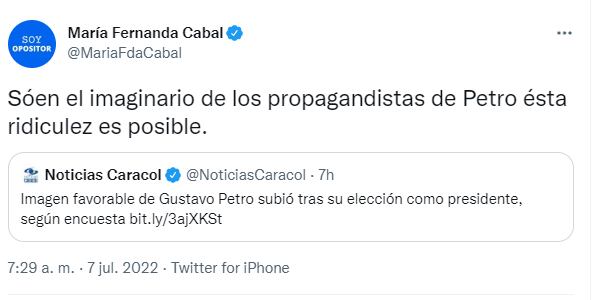 SOY OPOSITOR

María Fernanda Cabal
@MariaFdaCabal

Sóen el imaginario de los propagandistas de Petro ésta ridiculez es posible.

Noticias Caracol @NoticiasCaracol · 7h
Imagen favorable de Gustavo Petro subió tras su elección como presidente, según encuesta bit.ly/3ajXKSt

7:29 a. m. · 7 jul. 2022 · Twitter for iPhone